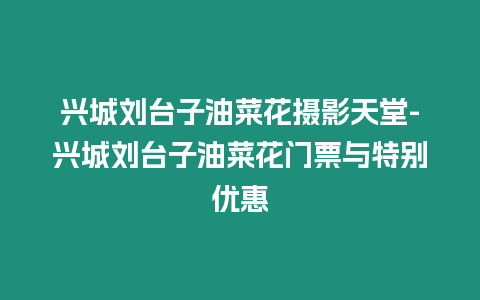 兴城刘台子油菜花摄影天堂-兴城刘台子油菜花门票与特别优惠